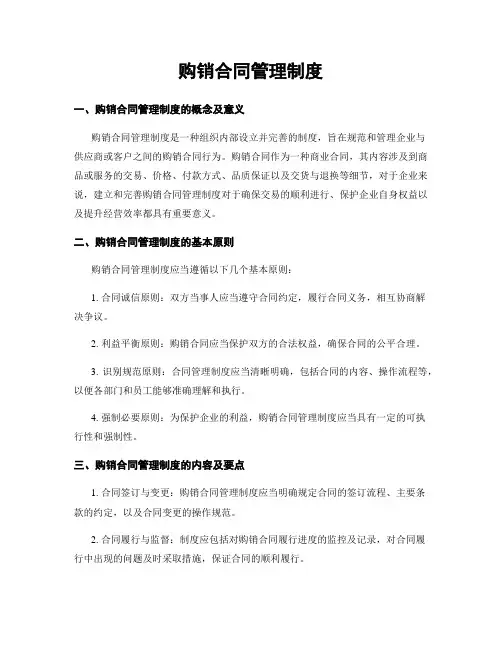 购销合同管理制度

一、购销合同管理制度的概念及意义

购销合同管理制度是一种组织内部设立并完善的制度，旨在规范和管理企业与供应商或客户之间的购销合同行为。购销合同作为一种商业合同，其内容涉及到商品或服务的交易、价格、付款方式、品质保证以及交货与退换等细节，对于企业来说，建立和完善购销合同管理制度对于确保交易的顺利进行、保护企业自身权益以及提升经营效率都具有重要意义。

二、购销合同管理制度的基本原则

购销合同管理制度应当遵循以下几个基本原则：

1. 合同诚信原则：双方当事人应当遵守合同约定，履行合同义务，相互协商解决争议。

2. 利益平衡原则：购销合同应当保护双方的合法权益，确保合同的公平合理。

3. 识别规范原则：合同管理制度应当清晰明确，包括合同的内容、操作流程等，以便各部门和员工能够准确理解和执行。

4. 强制必要原则：为保护企业的利益，购销合同管理制度应当具有一定的可执行性和强制性。

三、购销合同管理制度的内容及要点

1. 合同签订与变更：购销合同管理制度应当明确规定合同的签订流程、主要条款的约定，以及合同变更的操作规范。

2. 合同履行与监督：制度应包括对购销合同履行进度的监控及记录，对合同履行中出现的问题及时采取措施，保证合同的顺利履行。